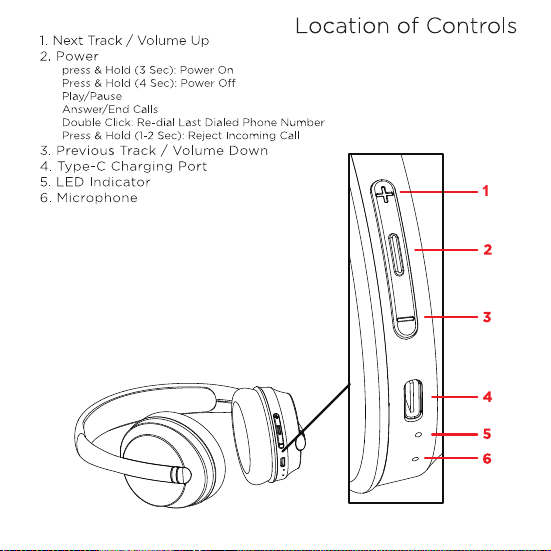 Location of Controls

1. Next Track / Volume Up
2. Power
press & Hold (3 Sec): Power On
Press & Hold (4 Sec): Power Off
Play/Pause
Answer/End Calls
Double Click: Re-dial Last Dialed Phone Number
Press & Hold (1-2 Sec): Reject Incoming Call
3. Previous Track / Volume Down
4. Type-C Charging Port
5. LED Indicator
6. Microphone

1
2
3
4
5
6